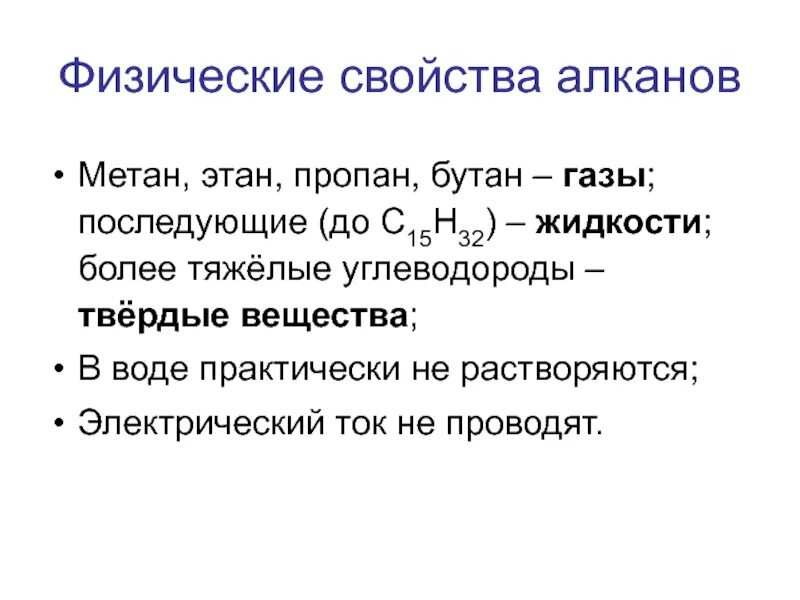 Физические свойства алканов

• Метан, этан, пропан, бутан – газы; последующие (до $C_{15}H_{32}$) – жидкости; более тяжёлые углеводороды – твёрдые вещества;

• В воде практически не растворяются;

• Электрический ток не проводят.